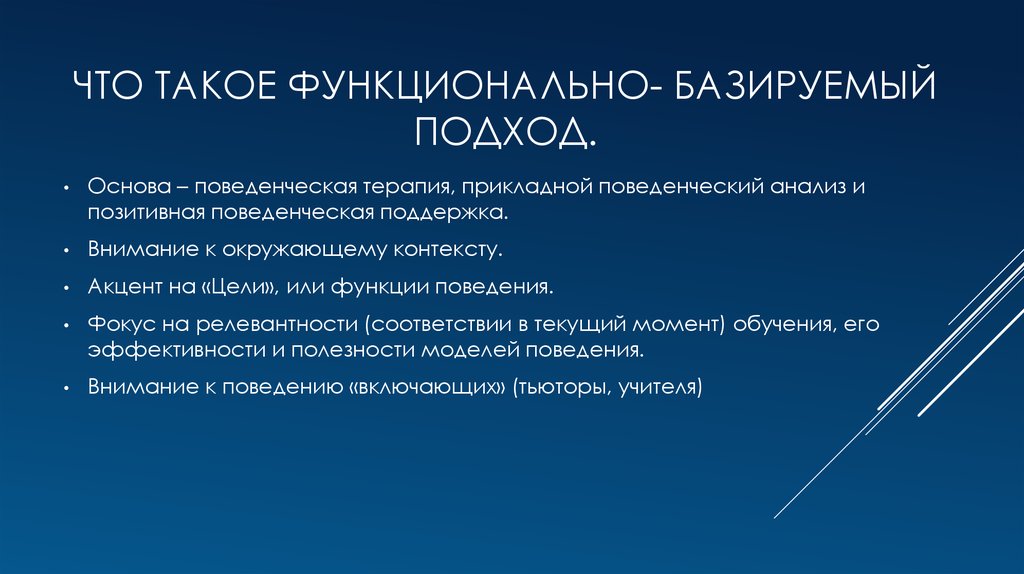 ЧТО ТАКОЕ ФУНКЦИОНАЛЬНО- БАЗИРУЕМЫЙ ПОДХОД.

• Основа – поведенческая терапия, прикладной поведенческий анализ и позитивная поведенческая поддержка.

• Внимание к окружающему контексту.

• Акцент на «Цели», или функции поведения.

• Фокус на релевантности (соответствии в текущий момент) обучения, его эффективности и полезности моделей поведения.

• Внимание к поведению «включающих» (тьюторы, учителя)